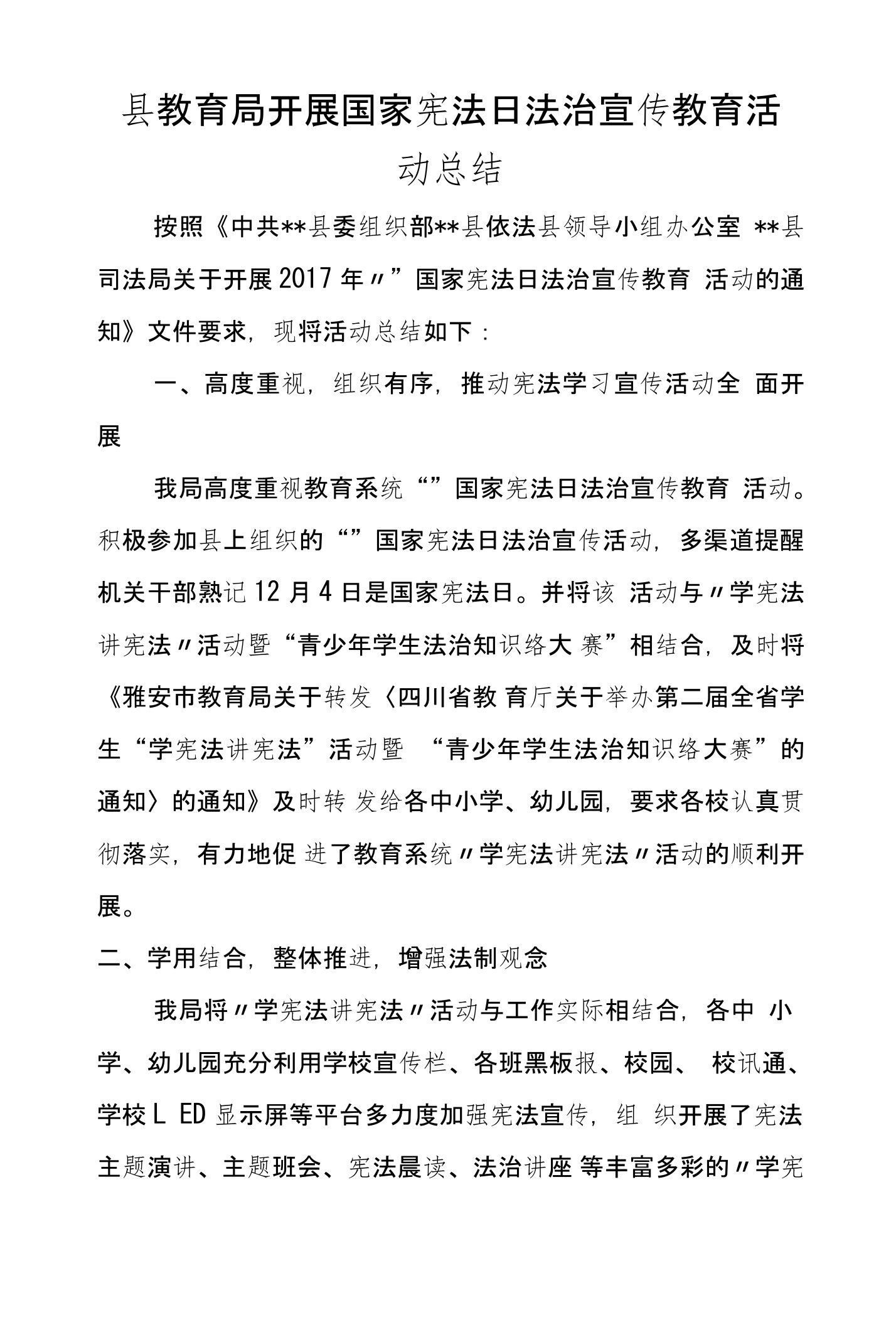 县教育局开展国家宪法日法治宣传教育活动总结

按照《中共**县委组织部**县依法县领导小组办公室 **县司法局关于开展2017年〃”国家宪法日法治宣传教育 活动的通知》文件要求，现将活动总结如下：

一、高度重视，组织有序，推动宪法学习宣传活动全 面开展

我局高度重视教育系统“”国家宪法日法治宣传教育 活动。积极参加县上组织的“”国家宪法日法治宣传活动，多渠道提醒机关干部熟记12月4日是国家宪法日。并将该 活动与〃学宪法讲宪法〃活动暨“青少年学生法治知识络大 赛”相结合，及时将《雅安市教育局关于转发〈四川省教 育厅关于举办第二届全省学生“学宪法讲宪法”活动暨 “青少年学生法治知识络大赛”的通知〉的通知》及时转 发给各中小学、幼儿园，要求各校认真贯彻落实，有力地促 进了教育系统〃学宪法讲宪法〃活动的顺利开展。

二、学用结合，整体推进，增强法制观念

我局将〃学宪法讲宪法〃活动与工作实际相结合，各中 小学、幼儿园充分利用学校宣传栏、各班黑板报、校园、 校讯通、学校L ED显示屏等平台多力度加强宪法宣传，组 织开展了宪法主题演讲、主题班会、宪法晨读、法治讲座 等丰富多彩的〃学宪